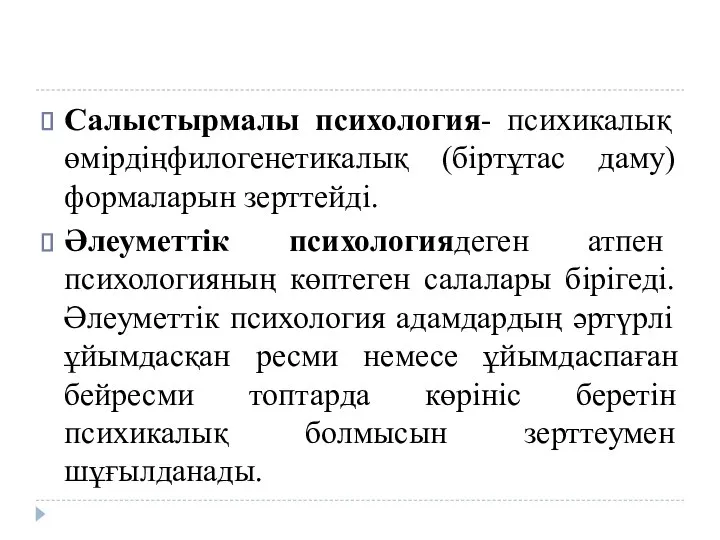 Салыстырмалы психология- психикалық өмірдіңфилогенетикалық (біртұтас даму) формаларын зерттейді.

Әлеуметтік психологиядеген атпен психологияның көптеген салалары бірігеді. Әлеуметтік психология адамдардың әртүрлі ұйымдасқан ресми немесе ұйымдаспаған бейресми топтарда көрініс беретін психикалық болмысын зерттеумен шұғылданады.